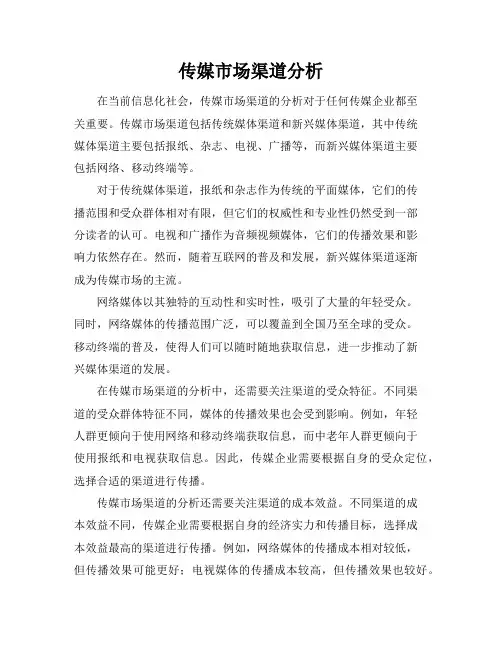 传媒市场渠道分析

在当前信息化社会，传媒市场渠道的分析对于任何传媒企业都至关重要。传媒市场渠道包括传统媒体渠道和新兴媒体渠道，其中传统媒体渠道主要包括报纸、杂志、电视、广播等，而新兴媒体渠道主要包括网络、移动终端等。

对于传统媒体渠道，报纸和杂志作为传统的平面媒体，它们的传播范围和受众群体相对有限，但它们的权威性和专业性仍然受到一部分读者的认可。电视和广播作为音频视频媒体，它们的传播效果和影响力依然存在。然而，随着互联网的普及和发展，新兴媒体渠道逐渐成为传媒市场的主流。

网络媒体以其独特的互动性和实时性，吸引了大量的年轻受众。同时，网络媒体的传播范围广泛，可以覆盖到全国乃至全球的受众。移动终端的普及，使得人们可以随时随地获取信息，进一步推动了新兴媒体渠道的发展。

在传媒市场渠道的分析中，还需要关注渠道的受众特征。不同渠道的受众群体特征不同，媒体的传播效果也会受到影响。例如，年轻人群更倾向于使用网络和移动终端获取信息，而中老年人群更倾向于使用报纸和电视获取信息。因此，传媒企业需要根据自身的受众定位，选择合适的渠道进行传播。

传媒市场渠道的分析还需要关注渠道的成本效益。不同渠道的成本效益不同，传媒企业需要根据自身的经济实力和传播目标，选择成本效益最高的渠道进行传播。例如，网络媒体的传播成本相对较低，但传播效果可能更好；电视媒体的传播成本较高，但传播效果也较好。